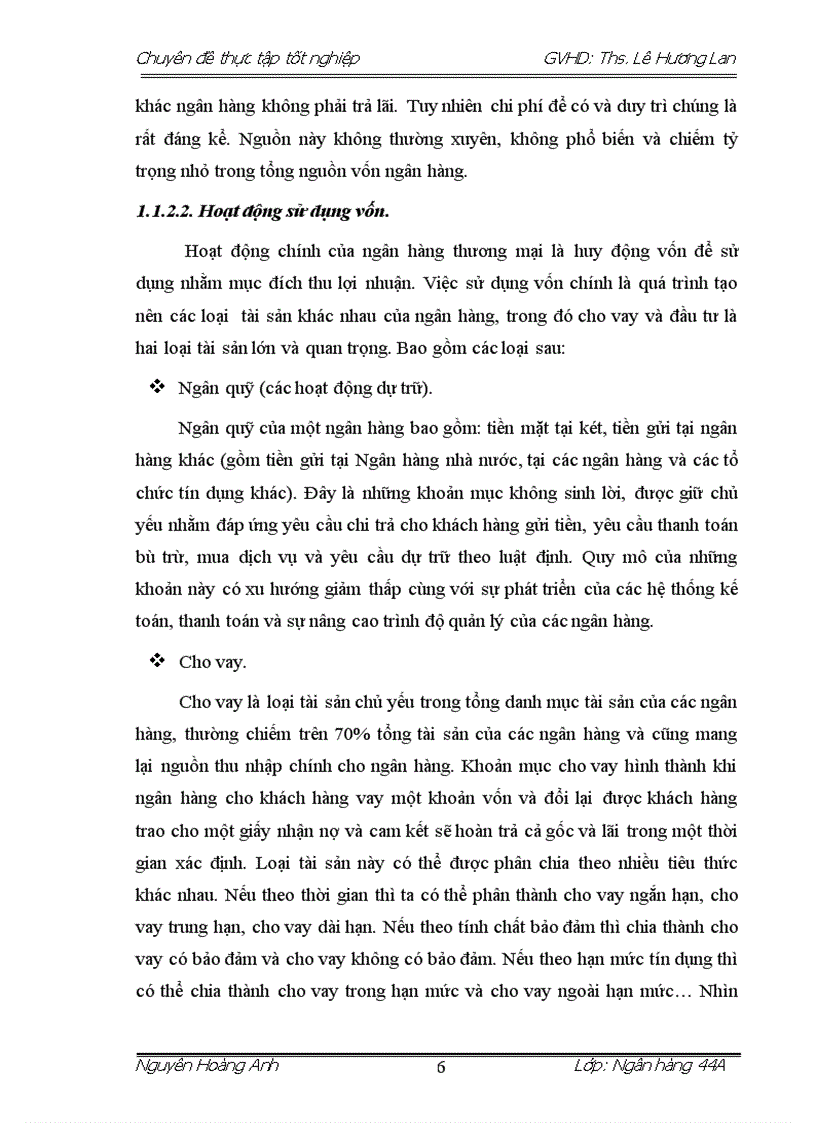 Chuyên đề thực tập tốt nghiệp GVHD: Ths. Lê Hương Lan

khác ngân hàng không phải trả lãi. Tuy nhiên chi phí để có và duy trì chúng là rất đáng kể. Nguồn này không thường xuyên, không phổ biến và chiếm tỷ trọng nhỏ trong tổng nguồn vốn ngân hàng.

1.1.2.2. Hoạt động sử dụng vốn.

Hoạt động chính của ngân hàng thương mại là huy động vốn để sử dụng nhằm mục đích thu lợi nhuận. Việc sử dụng vốn chính là quá trình tạo nên các loại tài sản khác nhau của ngân hàng, trong đó cho vay và đầu tư là hai loại tài sản lớn và quan trọng. Bao gồm các loại sau:

❖ Ngân quỹ (các hoạt động dự trữ).

Ngân quỹ của một ngân hàng bao gồm: tiền mặt tại két, tiền gửi tại ngân hàng khác (gồm tiền gửi tại Ngân hàng nhà nước, tại các ngân hàng và các tổ chức tín dụng khác). Đây là những khoản mục không sinh lời, được giữ chủ yếu nhằm đáp ứng yêu cầu chi trả cho khách hàng gửi tiền, yêu cầu thanh toán bù trừ, mua dịch vụ và yêu cầu dự trữ theo luật định. Quy mô của những khoản này có xu hướng giảm thấp cùng với sự phát triển của các hệ thống kế toán, thanh toán và sự nâng cao trình độ quản lý của các ngân hàng.

❖ Cho vay.

Cho vay là loại tài sản chủ yếu trong tổng danh mục tài sản của các ngân hàng, thường chiếm trên 70% tổng tài sản của các ngân hàng và cũng mang lại nguồn thu nhập chính cho ngân hàng. Khoản mục cho vay hình thành khi ngân hàng cho khách hàng vay một khoản vốn và đổi lại được khách hàng trao cho một giấy nhận nợ và cam kết sẽ hoàn trả cả gốc và lãi trong một thời gian xác định. Loại tài sản này có thể được phân chia theo nhiều tiêu thức khác nhau. Nếu theo thời gian thì ta có thể phân thành cho vay ngắn hạn, cho vay trung hạn, cho vay dài hạn. Nếu theo tính chất bảo đảm thì chia thành cho vay có bảo đảm và cho vay không có bảo đảm. Nếu theo hạn mức tín dụng thì có thể chia thành cho vay trong hạn mức và cho vay ngoài hạn mức… Nhìn

Nguyễn Hoàng Anh 6 Lớp: Ngân hàng 44A